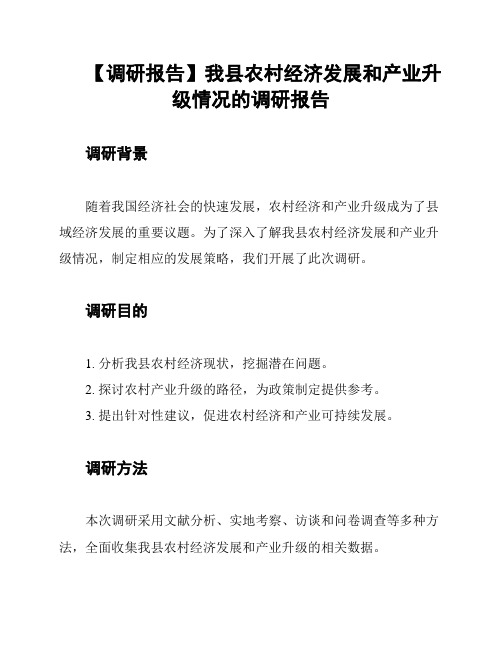 【调研报告】我县农村经济发展和产业升级情况的调研报告

调研背景

随着我国经济社会的快速发展，农村经济和产业升级成为了县域经济发展的重要议题。为了深入了解我县农村经济发展和产业升级情况，制定相应的发展策略，我们开展了此次调研。

调研目的

1. 分析我县农村经济现状，挖掘潜在问题。
2. 探讨农村产业升级的路径，为政策制定提供参考。
3. 提出针对性建议，促进农村经济和产业可持续发展。

调研方法

本次调研采用文献分析、实地考察、访谈和问卷调查等多种方法，全面收集我县农村经济发展和产业升级的相关数据。